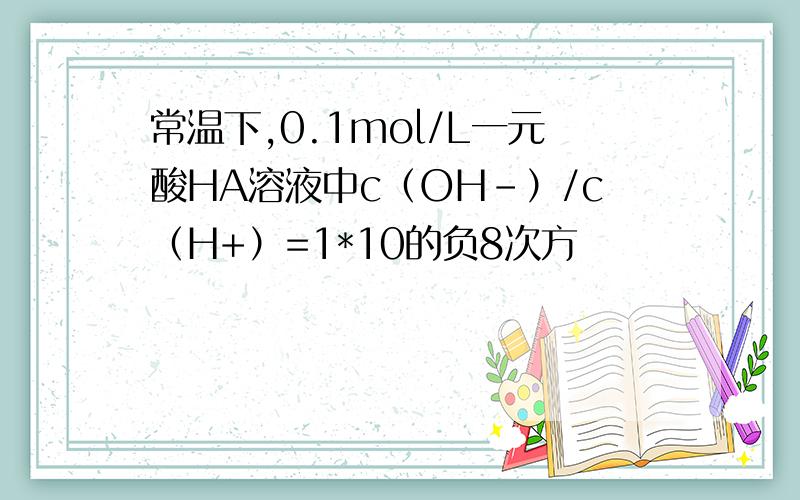 常温下,0.1mol/L一元酸HA溶液中c（OH-）/c（H+）=1*10的负8次方